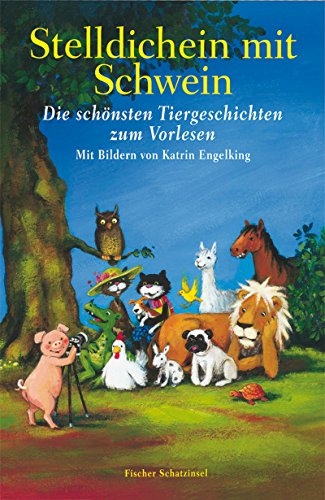 Stelldichein mit Schwein

Die schönsten Tiergeschichten zum Vorlesen

Mit Bildern von Katrin Engelking

Fischer Schatzinsel